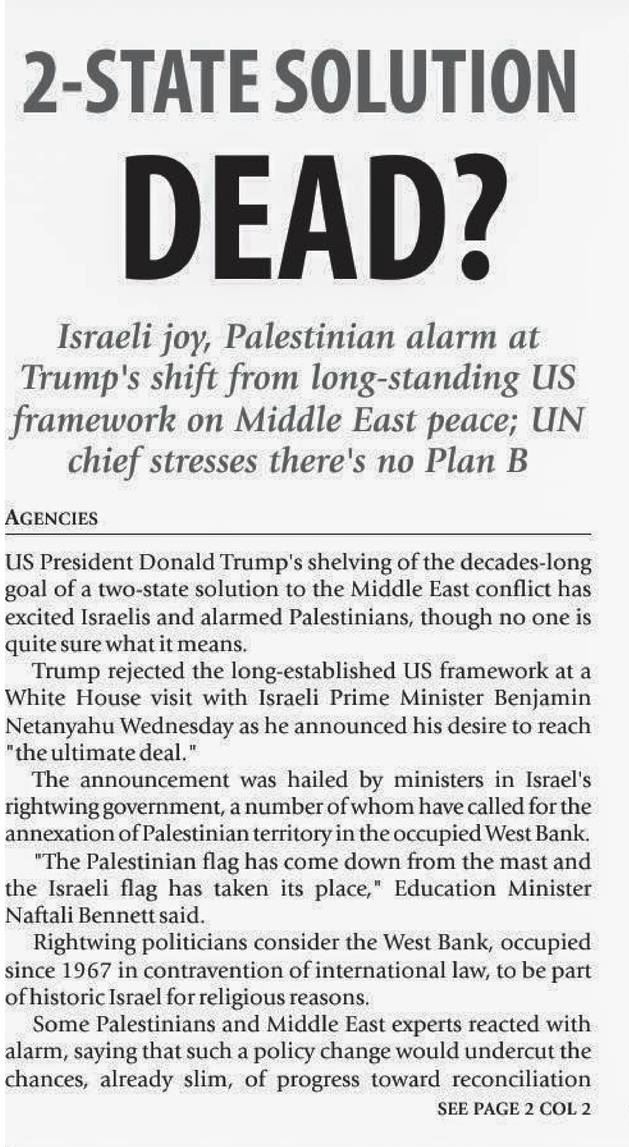 2-STATE SOLUTION DEAD?

Israeli joy, Palestinian alarm at Trump's shift from long-standing US framework on Middle East peace; UN chief stresses there's no Plan B

AGENCIES

US President Donald Trump's shelving of the decades-long goal of a two-state solution to the Middle East conflict has excited Israelis and alarmed Palestinians, though no one is quite sure what it means.

Trump rejected the long-established US framework at a White House visit with Israeli Prime Minister Benjamin Netanyahu Wednesday as he announced his desire to reach "the ultimate deal."

The announcement was hailed by ministers in Israel's rightwing government, a number of whom have called for the annexation of Palestinian territory in the occupied West Bank.

"The Palestinian flag has come down from the mast and the Israeli flag has taken its place," Education Minister Naftali Bennett said.

Rightwing politicians consider the West Bank, occupied since 1967 in contravention of international law, to be part of historic Israel for religious reasons.

Some Palestinians and Middle East experts reacted with alarm, saying that such a policy change would undercut the chances, already slim, of progress toward reconciliation

SEE PAGE 2 COL 2